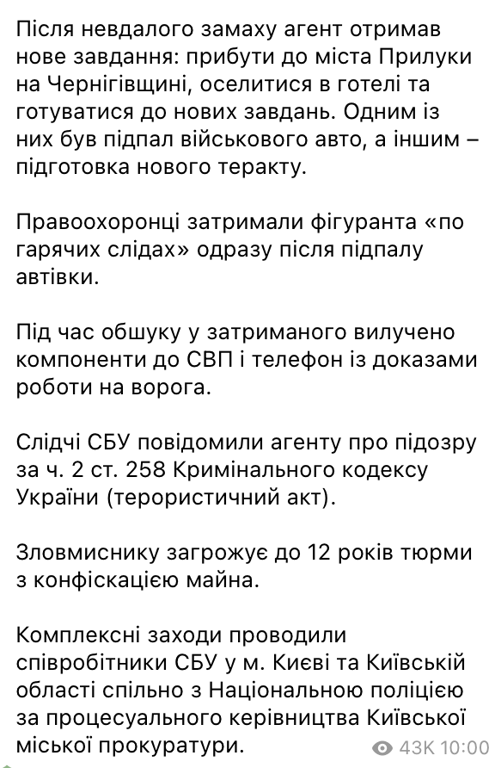 Після невдалого замаху агент отримав нове завдання: прибути до міста Прилуки на Чернігівщині, оселитися в готелі та готуватися до нових завдань. Одним із них був підпал військового авто, а іншим – підготовка нового теракту.

Правоохоронці затримали фігуранта «по гарячих слідах» одразу після підпалу автівки.

Під час обшуку у затриманого вилучено компоненти до СВП і телефон із доказами роботи на ворога.

Слідчі СБУ повідомили агенту про підозру за ч. 2 ст. 258 Кримінального кодексу України (терористичний акт).

Зловмиснику загрожує до 12 років тюрми з конфіскацією майна.

Комплексні заходи проводили співробітники СБУ у м. Києві та Київській області спільно з Національною поліцією за процесуального керівництва Київської міської прокуратури.

43K 10:00